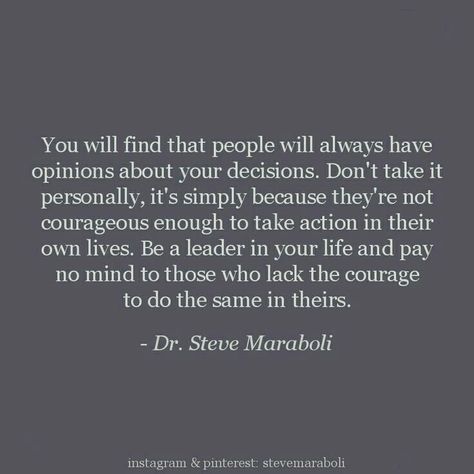 You will find that people will always have opinions about your decisions. Don't take it personally, it's simply because they're not courageous enough to take action in their own lives. Be a leader in your life and pay no mind to those who lack the courage to do the same in theirs.

- Dr. Steve Maraboli

instagram & pinterest: stevemaraboli